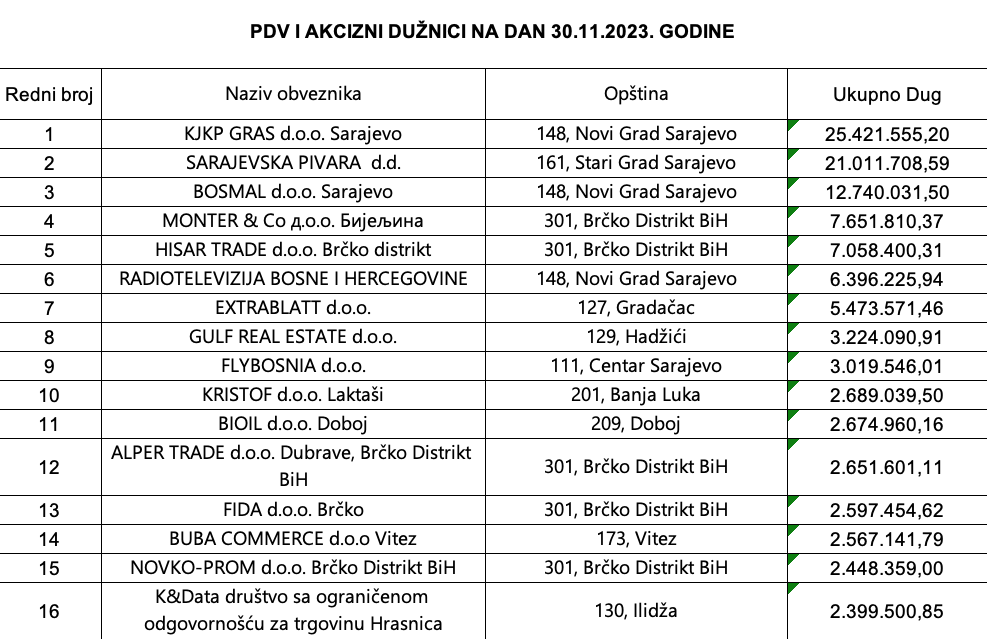 PDV I AKCIZNI DUŽNICI NA DAN 30.11.2023. GODINE

| Redni broj | Naziv obveznika | Opština | Ukupno Dug |
|---|---|---|---|
| 1 | KJKP GRAS d.o.o. Sarajevo | 148, Novi Grad Sarajevo | 25.421.555,20 |
| 2 | SARAJEVSKA PIVARA d.d. | 161, Stari Grad Sarajevo | 21.011.708,59 |
| 3 | BOSMAL d.o.o. Sarajevo | 148, Novi Grad Sarajevo | 12.740.031,50 |
| 4 | MONTER & Co д.о.о. Бијељина | 301, Brčko Distrikt BiH | 7.651.810,37 |
| 5 | HISAR TRADE d.o.o. Brčko distrikt | 301, Brčko Distrikt BiH | 7.058.400,31 |
| 6 | RADIOTELEVIZIJA BOSNE I HERCEGOVINE | 148, Novi Grad Sarajevo | 6.396.225,94 |
| 7 | EXTRABLATT d.o.o. | 127, Gradačac | 5.473.571,46 |
| 8 | GULF REAL ESTATE d.o.o. | 129, Hadžići | 3.224.090,91 |
| 9 | FLYBOSNIA d.o.o. | 111, Centar Sarajevo | 3.019.546,01 |
| 10 | KRISTOF d.o.o. Laktaši | 201, Banja Luka | 2.689.039,50 |
| 11 | BIOIL d.o.o. Doboj | 209, Doboj | 2.674.960,16 |
| 12 | ALPER TRADE d.o.o. Dubrave, Brčko Distrikt BiH | 301, Brčko Distrikt BiH | 2.651.601,11 |
| 13 | FIDA d.o.o. Brčko | 301, Brčko Distrikt BiH | 2.597.454,62 |
| 14 | BUBA COMMERCE d.o.o Vitez | 173, Vitez | 2.567.141,79 |
| 15 | NOVKO-PROM d.o.o. Brčko Distrikt BiH | 301, Brčko Distrikt BiH | 2.448.359,00 |
| 16 | K&Data društvo sa ograničenom odgovornošću za trgovinu Hrasnica | 130, Ilidža | 2.399.500,85 |